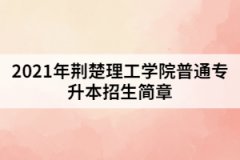 2021年荆楚理工学院普通专升本招生简章